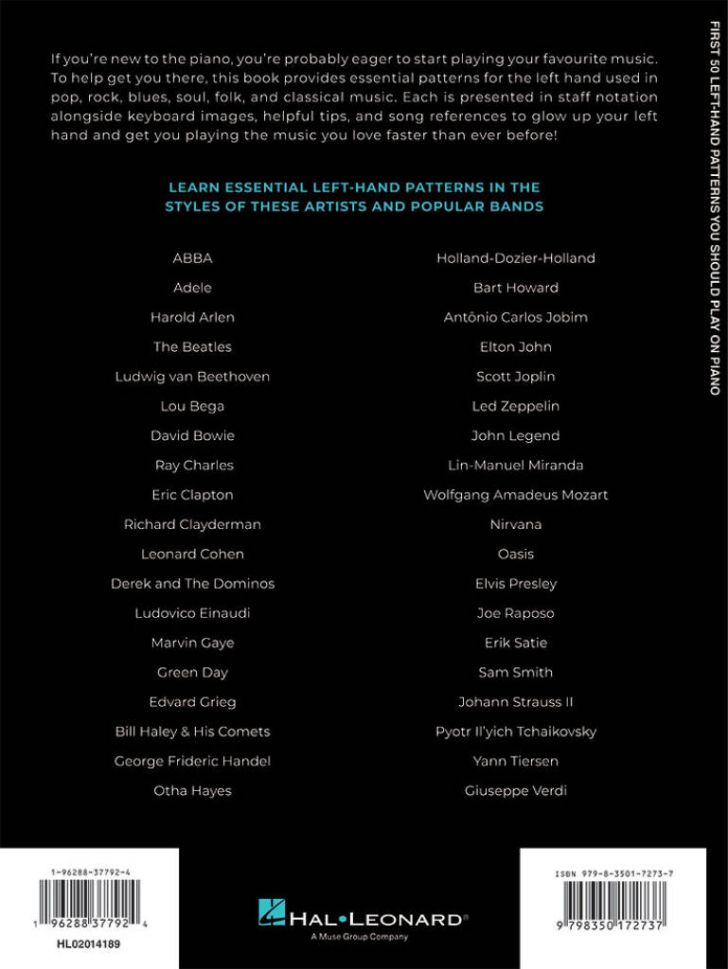 If you're new to the piano, you're probably eager to start playing your favourite music. To help get you there, this book provides essential patterns for the left hand used in pop, rock, blues, soul, folk, and classical music. Each is presented in staff notation alongside keyboard images, helpful tips, and song references to glow up your left hand and get you playing the music you love faster than ever before!

LEARN ESSENTIAL LEFT-HAND PATTERNS IN THE STYLES OF THESE ARTISTS AND POPULAR BANDS

ABBA
Adele
Harold Arlen
The Beatles
Ludwig van Beethoven
Lou Bega
David Bowie
Ray Charles
Eric Clapton
Richard Clayderman
Leonard Cohen
Derek and The Dominos
Ludovico Einaudi
Marvin Gaye
Green Day
Edvard Grieg
Bill Haley & His Comets
George Frideric Handel
Otha Hayes

Holland-Dozier-Holland
Bart Howard
Antônio Carlos Jobim
Elton John
Scott Joplin
Led Zeppelin
John Legend
Lin-Manuel Miranda
Wolfgang Amadeus Mozart
Nirvana
Oasis
Elvis Presley
Joe Raposo
Erik Satie
Sam Smith
Johann Strauss II
Pyotr Il'yich Tchaikovsky
Yann Tiersen
Giuseppe Verdi

FIRST 50 LEFT-HAND PATTERNS YOU SHOULD PLAY ON PIANO

1-96288-37792-4
1 96288 37792 4
HL02014189

HAL•LEONARD®
A Muse Group Company

ISBN 979-8-3501-7273-7
9 798350 172737